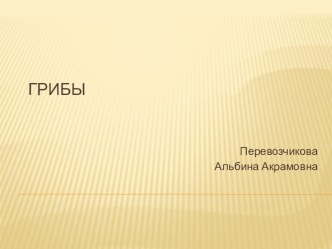 ГРИБЫ

Перевозчикова
Альбина Акрамовна